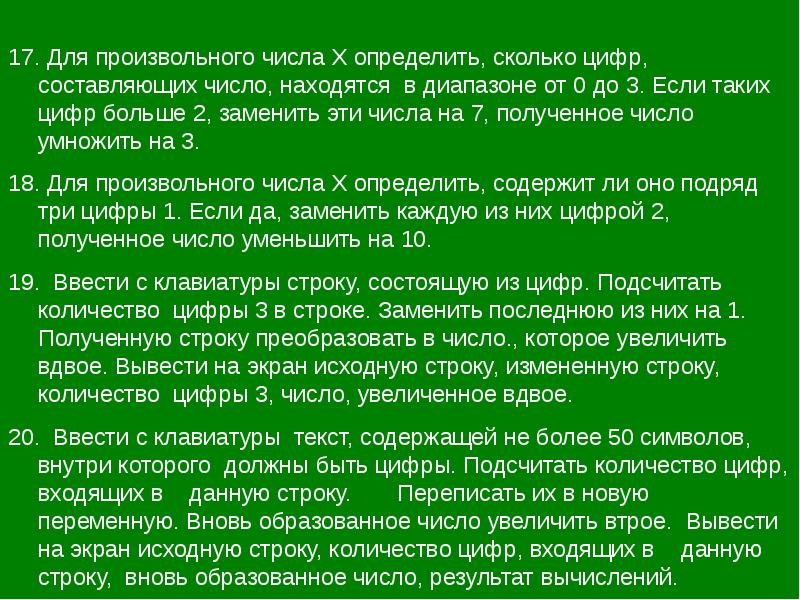 17. Для произвольного числа X определить, сколько цифр, составляющих число, находятся в диапазоне от 0 до 3. Если таких цифр больше 2, заменить эти числа на 7, полученное число умножить на 3.

18. Для произвольного числа X определить, содержит ли оно подряд три цифры 1. Если да, заменить каждую из них цифрой 2, полученное число уменьшить на 10.

19. Ввести с клавиатуры строку, состоящую из цифр. Подсчитать количество цифры 3 в строке. Заменить последнюю из них на 1. Полученную строку преобразовать в число., которое увеличить вдвое. Вывести на экран исходную строку, измененную строку, количество цифры 3, число, увеличенное вдвое.

20. Ввести с клавиатуры текст, содержащей не более 50 символов, внутри которого должны быть цифры. Подсчитать количество цифр, входящих в данную строку. Переписать их в новую переменную. Вновь образованное число увеличить втрое. Вывести на экран исходную строку, количество цифр, входящих в данную строку, вновь образованное число, результат вычислений.